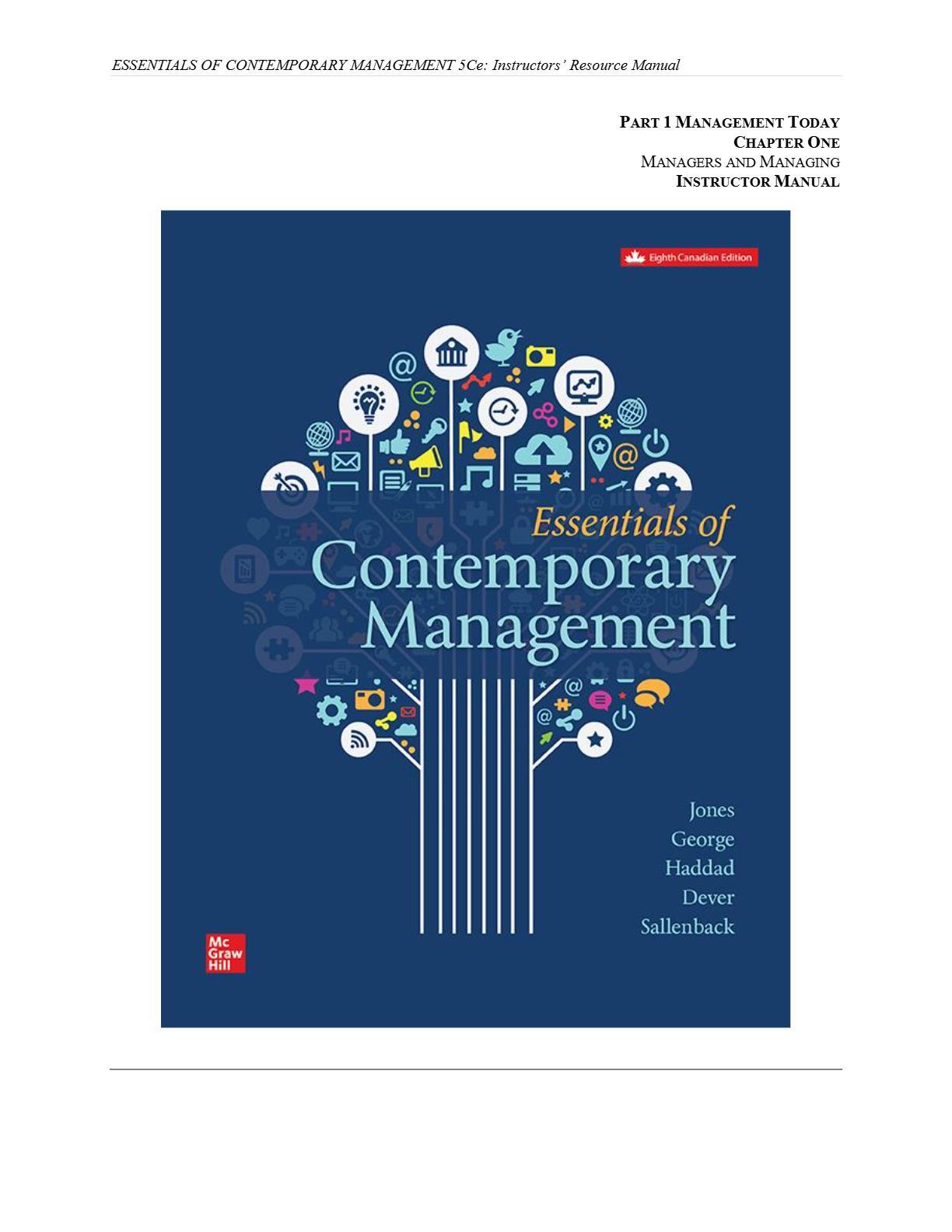 ESSENTIALS OF CONTEMPORARY MANAGEMENT 5Ce: Instructors' Resource Manual

PART 1 MANAGEMENT TODAY
CHAPTER ONE
MANAGERS AND MANAGING
INSTRUCTOR MANUAL

Eighth Canadian Edition

Essentials of
Contemporary
Management

Jones
George
Haddad
Dever
Sallenback

Mc
Graw
Hill